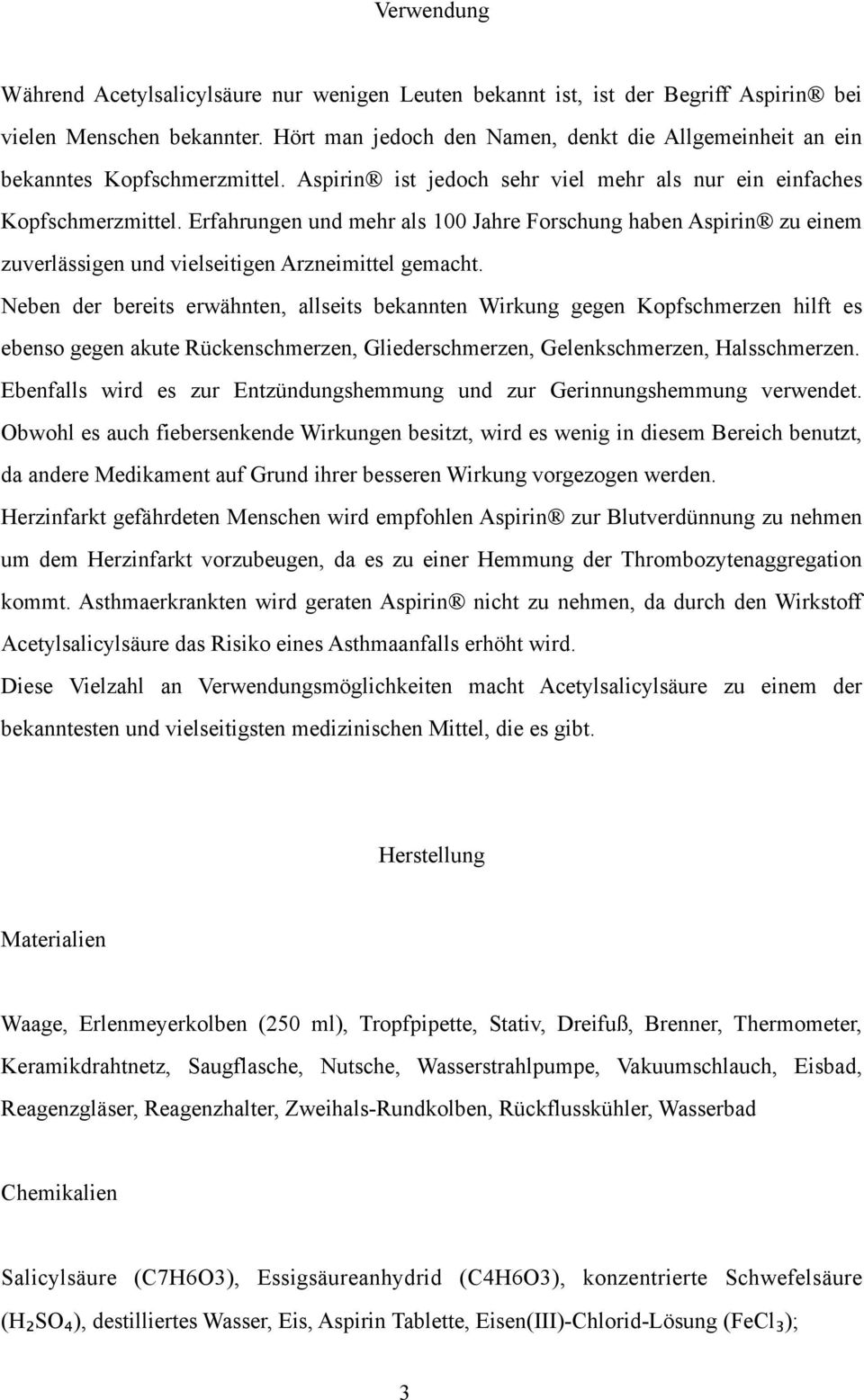 Verwendung

Während Acetylsalicylsäure nur wenigen Leuten bekannt ist, ist der Begriff Aspirin® bei vielen Menschen bekannter. Hört man jedoch den Namen, denkt die Allgemeinheit an ein bekanntes Kopfschmerzmittel. Aspirin® ist jedoch sehr viel mehr als nur ein einfaches Kopfschmerzmittel. Erfahrungen und mehr als 100 Jahre Forschung haben Aspirin® zu einem zuverlässigen und vielseitigen Arzneimittel gemacht.
Neben der bereits erwähnten, allseits bekannten Wirkung gegen Kopfschmerzen hilft es ebenso gegen akute Rückenschmerzen, Gliederschmerzen, Gelenkschmerzen, Halsschmerzen. Ebenfalls wird es zur Entzündungshemmung und zur Gerinnungshemmung verwendet. Obwohl es auch fiebersenkende Wirkungen besitzt, wird es wenig in diesem Bereich benutzt, da andere Medikament auf Grund ihrer besseren Wirkung vorgezogen werden.
Herzinfarkt gefährdeten Menschen wird empfohlen Aspirin® zur Blutverdünnung zu nehmen um dem Herzinfarkt vorzubeugen, da es zu einer Hemmung der Thrombozytenaggregation kommt. Asthmaerkrankten wird geraten Aspirin® nicht zu nehmen, da durch den Wirkstoff Acetylsalicylsäure das Risiko eines Asthmaanfalls erhöht wird.
Diese Vielzahl an Verwendungsmöglichkeiten macht Acetylsalicylsäure zu einem der bekanntesten und vielseitigsten medizinischen Mittel, die es gibt.

Herstellung

Materialien

Waage, Erlenmeyerkolben (250 ml), Tropfpipette, Stativ, Dreifuß, Brenner, Thermometer, Keramikdrahtnetz, Saugflasche, Nutsche, Wasserstrahlpumpe, Vakuumschlauch, Eisbad, Reagenzgläser, Reagenzhalter, Zweihals-Rundkolben, Rückflusskühler, Wasserbad

Chemikalien

Salicylsäure (C7H6O3), Essigsäureanhydrid (C4H6O3), konzentrierte Schwefelsäure ($H_2SO_4$), destilliertes Wasser, Eis, Aspirin Tablette, Eisen(III)-Chlorid-Lösung ($FeCl_3$);

3